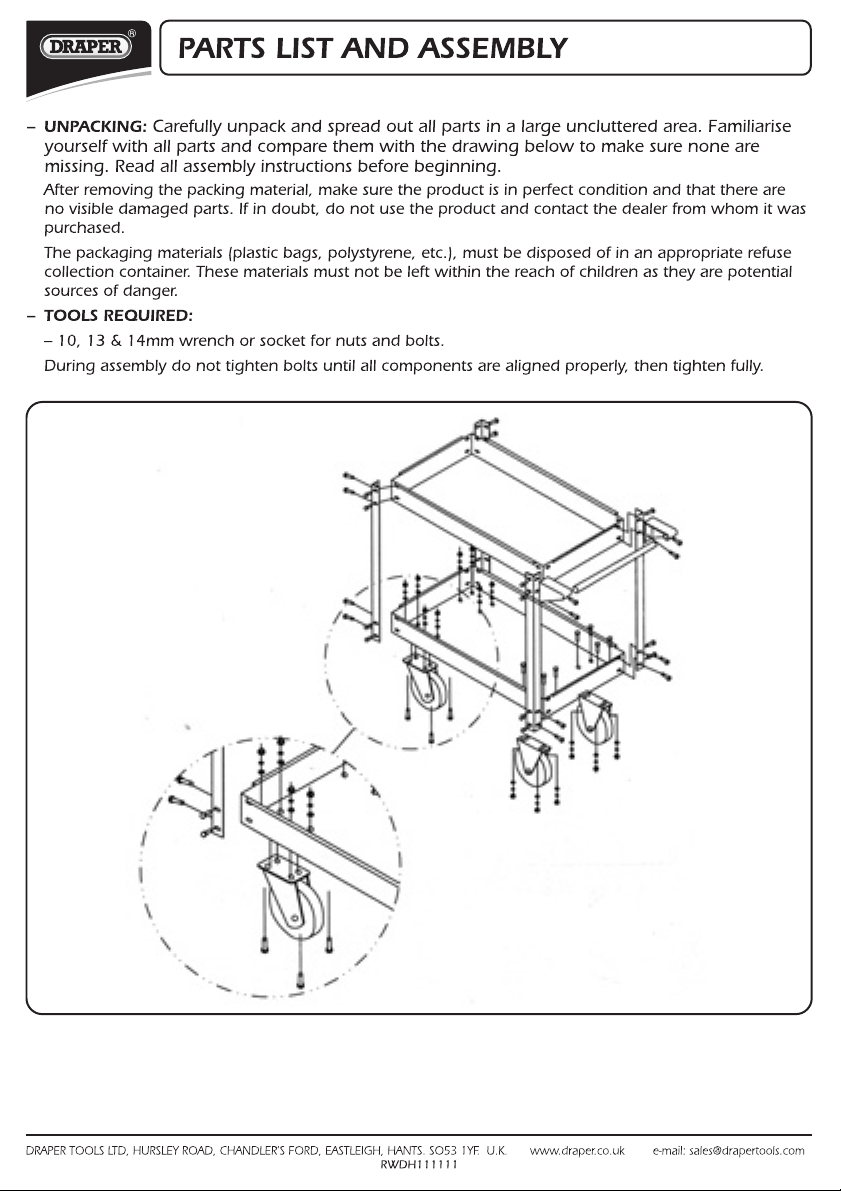 DRAPER®

PARTS LIST AND ASSEMBLY

– UNPACKING: Carefully unpack and spread out all parts in a large uncluttered area. Familiarise yourself with all parts and compare them with the drawing below to make sure none are missing. Read all assembly instructions before beginning.

After removing the packing material, make sure the product is in perfect condition and that there are no visible damaged parts. If in doubt, do not use the product and contact the dealer from whom it was purchased.

The packaging materials (plastic bags, polystyrene, etc.), must be disposed of in an appropriate refuse collection container. These materials must not be left within the reach of children as they are potential sources of danger.

– TOOLS REQUIRED:

– 10, 13 & 14mm wrench or socket for nuts and bolts.

During assembly do not tighten bolts until all components are aligned properly, then tighten fully.

DRAPER TOOLS LTD, HURSLEY ROAD, CHANDLER'S FORD, EASTLEIGH, HANTS. SO53 1YF. U.K. www.draper.co.uk e-mail: sales@drapertools.com
RWDH111111